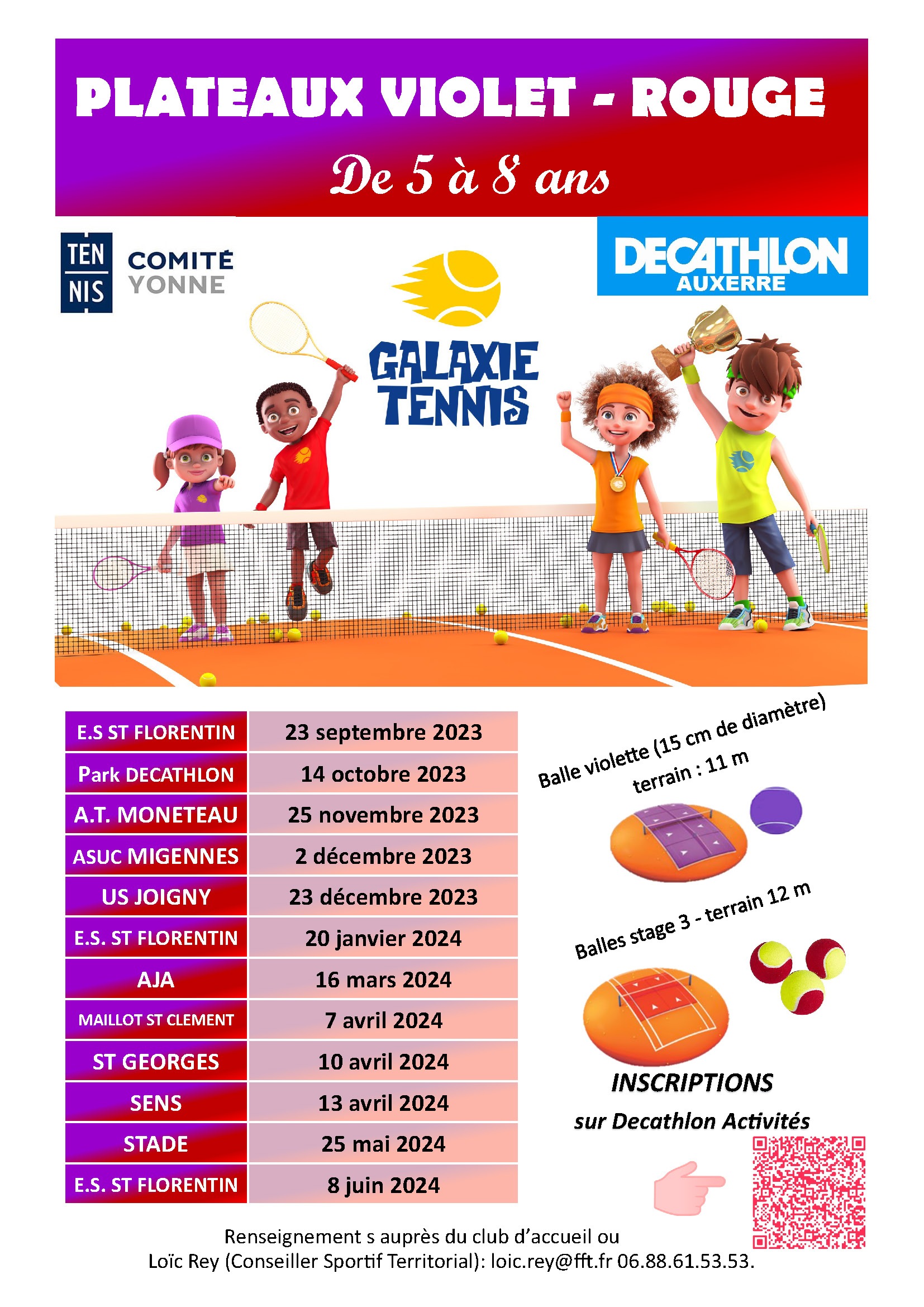 PLATEAUX VIOLET - ROUGE

De 5 à 8 ans

TEN NIS COMITÉ YONNE

DECATHLON AUXERRE

GALAXIE TENNIS

| E.S ST FLORENTIN | 23 septembre 2023 |
|---|---|
| Park DECATHLON | 14 octobre 2023 |
| A.T. MONETEAU | 25 novembre 2023 |
| ASUC MIGENNES | 2 décembre 2023 |
| US JOIGNY | 23 décembre 2023 |
| E.S. ST FLORENTIN | 20 janvier 2024 |
| AJA | 16 mars 2024 |
| MAILLOT ST CLEMENT | 7 avril 2024 |
| ST GEORGES | 10 avril 2024 |
| SENS | 13 avril 2024 |
| STADE | 25 mai 2024 |
| E.S. ST FLORENTIN | 8 juin 2024 |

Balle violette (15 cm de diamètre) terrain : 11 m

Balles stage 3 - terrain 12 m

INSCRIPTIONS
sur Decathlon Activités

Renseignement s auprès du club d'accueil ou
Loïc Rey (Conseiller Sportif Territorial): loic.rey@fft.fr 06.88.61.53.53.